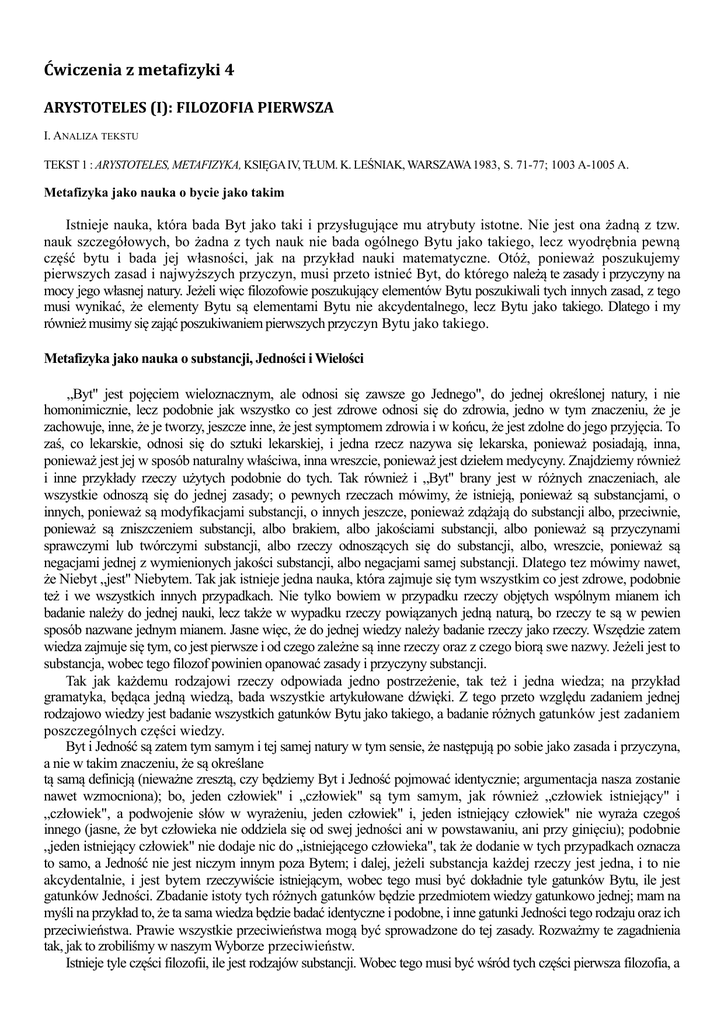 Ćwiczenia z metafizyki 4

ARYSTOTELES (I): FILOZOFIA PIERWSZA

I. ANALIZA TEKSTU

TEKST 1 : ARYSTOTELES, METAFIZYKA, KSIĘGA IV, TŁUM. K. LEŚNIAK, WARSZAWA 1983, S. 71-77; 1003 A-1005 A.

Metafizyka jako nauka o bycie jako takim

Istnieje nauka, która bada Byt jako taki i przysługujące mu atrybuty istotne. Nie jest ona żadną z tzw. nauk szczegółowych, bo żadna z tych nauk nie bada ogólnego Bytu jako takiego, lecz wyodrębnia pewną część bytu i bada jej własności, jak na przykład nauki matematyczne. Otóż, ponieważ poszukujemy pierwszych zasad i najwyższych przyczyn, musi przeto istnieć Byt, do którego należą te zasady i przyczyny na mocy jego własnej natury. Jeżeli więc filozofowie poszukujący elementów Bytu poszukiwali tych innych zasad, z tego musi wynikać, że elementy Bytu są elementami Bytu nie akcydentalnego, lecz Bytu jako takiego. Dlatego i my również musimy się zająć poszukiwaniem pierwszych przyczyn Bytu jako takiego.

Metafizyka jako nauka o substancji, Jedności i Wielości

„Byt" jest pojęciem wieloznacznym, ale odnosi się zawsze go Jednego", do jednej określonej natury, i nie homonimicznie, lecz podobnie jak wszystko co jest zdrowe odnosi się do zdrowia, jedno w tym znaczeniu, że je zachowuje, inne, że je tworzy, jeszcze inne, że jest symptomem zdrowia i w końcu, że jest zdolne do jego przyjęcia. To zaś, co lekarskie, odnosi się do sztuki lekarskiej, i jedna rzecz nazywa się lekarska, ponieważ posiadają, inna, ponieważ jest jej w sposób naturalny właściwa, inna wreszcie, ponieważ jest dziełem medycyny. Znajdziemy również i inne przykłady rzeczy użytych podobnie do tych. Tak również i „Byt" brany jest w różnych znaczeniach, ale wszystkie odnoszą się do jednej zasady; o pewnych rzeczach mówimy, że istnieją, ponieważ są substancjami, o innych, ponieważ są modyfikacjami substancji, o innych jeszcze, ponieważ zdążają do substancji albo, przeciwnie, ponieważ są zniszczeniem substancji, albo brakiem, albo jakościami substancji, albo ponieważ są przyczynami sprawczymi lub twórczymi substancji, albo rzeczy odnoszących się do substancji, albo, wreszcie, ponieważ są negacjami jednej z wymienionych jakości substancji, albo negacjami samej substancji. Dlatego też mówimy nawet, że Niebyt „jest" Niebytem. Tak jak istnieje jedna nauka, która zajmuje się tym wszystkim co jest zdrowe, podobnie też i we wszystkich innych przypadkach. Nie tylko bowiem w przypadku rzeczy objętych wspólnym mianem ich badanie należy do jednej nauki, lecz także w wypadku rzeczy powiązanych jedną naturą, bo rzeczy te są w pewien sposób nazwane jednym mianem. Jasne więc, że do jednej wiedzy należy badanie rzeczy jako rzeczy. Wszędzie zatem wiedza zajmuje się tym, co jest pierwsze i od czego zależne są inne rzeczy oraz z czego biorą swe nazwy. Jeżeli jest to substancja, wobec tego filozof powinien opanować zasady i przyczyny substancji.

Tak jak każdemu rodzajowi rzeczy odpowiada jedno postrzeżenie, tak też i jedna wiedza; na przykład gramatyka, będąca jedną wiedzą, bada wszystkie artykułowane dźwięki. Z tego przeto względu zadaniem jednej rodzajowo wiedzy jest badanie wszystkich gatunków Bytu jako takiego, a badanie różnych gatunków jest zadaniem poszczególnych części wiedzy.

Byt i Jedność są zatem tym samym i tej samej natury w tym sensie, że następują po sobie jako zasada i przyczyna, a nie w takim znaczeniu, że są określane
tą samą definicją (nieważne zresztą, czy będziemy Byt i Jedność pojmować identycznie; argumentacja nasza zostanie nawet wzmocniona); bo, jeden człowiek" i „człowiek" są tym samym, jak również „człowiek istniejący" i „człowiek", a podwojenie słów w wyrażeniu, jeden człowiek" i, jeden istniejący człowiek" nie wyraża czegoś innego (jasne, że byt człowieka nie oddziela się od swej jedności ani w powstawaniu, ani przy ginięciu); podobnie „jeden istniejący człowiek" nie dodaje nic do „istniejącego człowieka", tak że dodanie w tych przypadkach oznacza to samo, a Jedność nie jest niczym innym poza Bytem; i dalej, jeżeli substancja każdej rzeczy jest jedna, i to nie akcydentalnie, i jest bytem rzeczywiście istniejącym, wobec tego musi być dokładnie tyle gatunków Bytu, ile jest gatunków Jedności. Zbadanie istoty tych różnych gatunków będzie przedmiotem wiedzy gatunkowo jednej; mam na myśli na przykład to, że ta sama wiedza będzie badać identyczne i podobne, i inne gatunki Jedności tego rodzaju oraz ich przeciwieństwa. Prawie wszystkie przeciwieństwa mogą być sprowadzone do tej zasady. Rozważmy te zagadnienia tak, jak to zrobiliśmy w naszym Wyborze przeciwieństw.

Istnieje tyle części filozofii, ile jest rodzajów substancji. Wobec tego musi być wśród tych części pierwsza filozofia, a